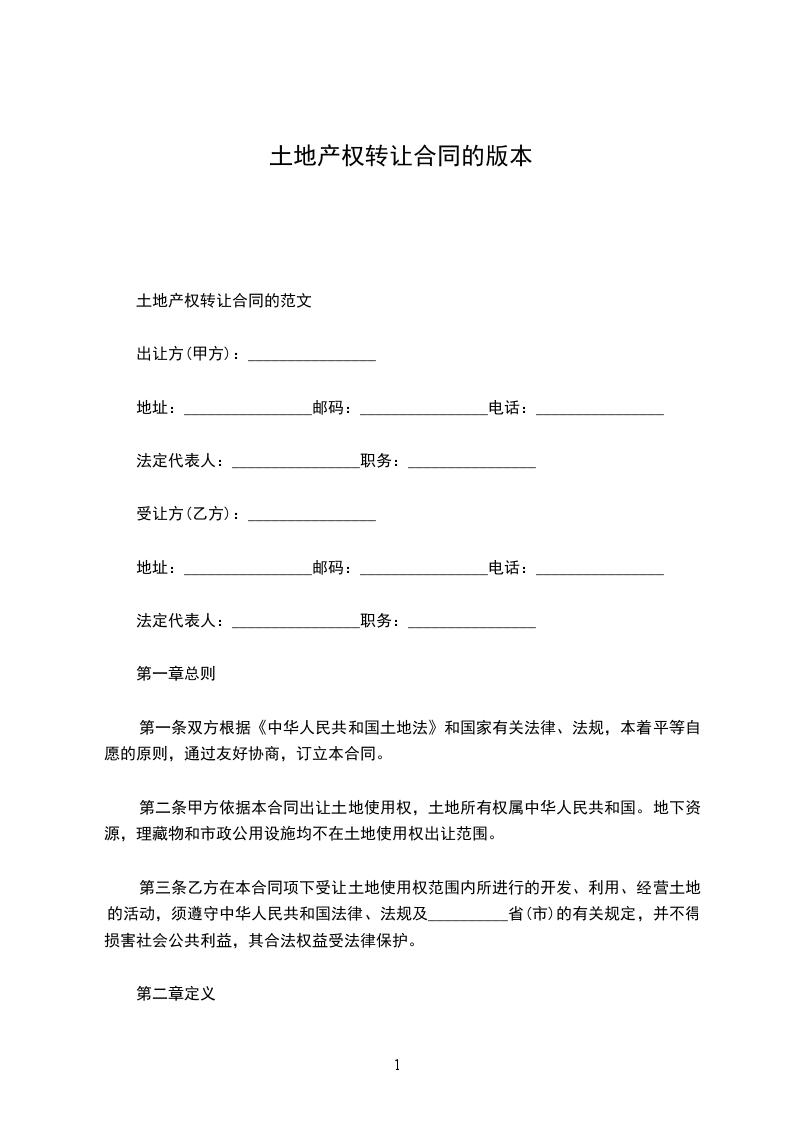 土地产权转让合同的版本

土地产权转让合同的范文

出让方(甲方)：________________

地址：________________邮码：________________电话：________________

法定代表人：________________职务：________________

受让方(乙方)：________________

地址：________________邮码：________________电话：________________

法定代表人：________________职务：________________

第一章总则

第一条双方根据《中华人民共和国土地法》和国家有关法律、法规，本着平等自愿的原则，通过友好协商，订立本合同。

第二条甲方依据本合同出让土地使用权，土地所有权属中华人民共和国。地下资源，埋藏物和市政公用设施均不在土地使用权出让范围。

第三条乙方在本合同项下受让土地使用权范围内所进行的开发、利用、经营土地的活动，须遵守中华人民共和国法律、法规及__________省(市)的有关规定，并不得损害社会公共利益，其合法权益受法律保护。

第二章定义

1